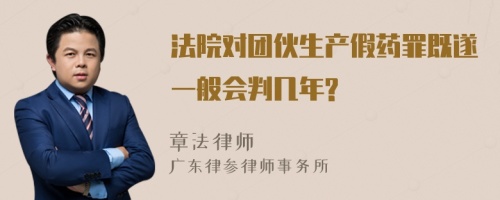 法院对团伙生产假药罪既遂一般会判几年?

章法律师
广东律参律师事务所